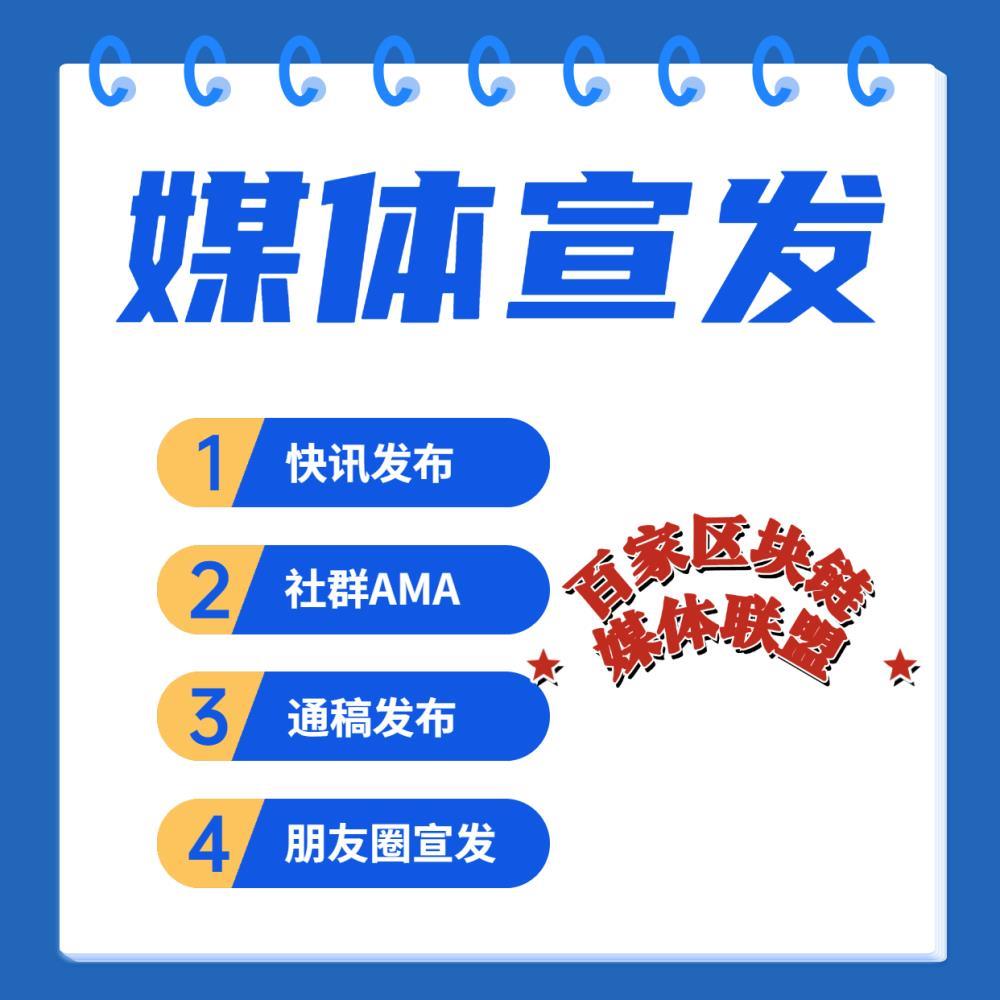 媒体宣发

1 快讯发布

2 社群AMA

3 通稿发布

4 朋友圈宣发

百家区块链
媒体联盟